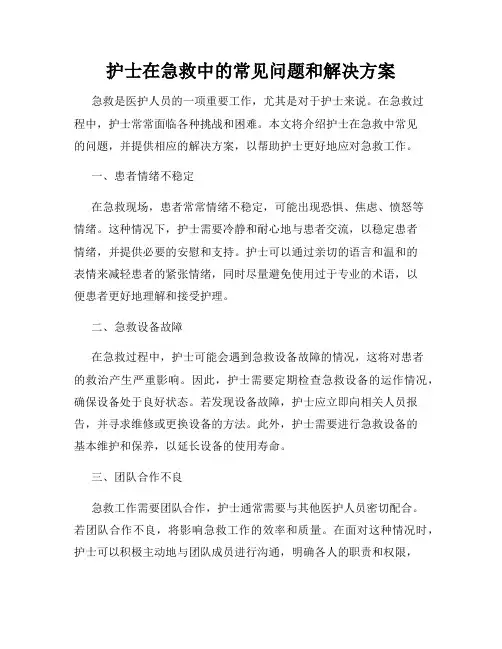 护士在急救中的常见问题和解决方案

急救是医护人员的一项重要工作，尤其是对于护士来说。在急救过程中，护士常常面临各种挑战和困难。本文将介绍护士在急救中常见的问题，并提供相应的解决方案，以帮助护士更好地应对急救工作。

一、患者情绪不稳定

在急救现场，患者常常情绪不稳定，可能出现恐惧、焦虑、愤怒等情绪。这种情况下，护士需要冷静和耐心地与患者交流，以稳定患者情绪，并提供必要的安慰和支持。护士可以通过亲切的语言和温和的表情来减轻患者的紧张情绪，同时尽量避免使用过于专业的术语，以便患者更好地理解和接受护理。

二、急救设备故障

在急救过程中，护士可能会遇到急救设备故障的情况，这将对患者的救治产生严重影响。因此，护士需要定期检查急救设备的运作情况，确保设备处于良好状态。若发现设备故障，护士应立即向相关人员报告，并寻求维修或更换设备的方法。此外，护士需要进行急救设备的基本维护和保养，以延长设备的使用寿命。

三、团队合作不良

急救工作需要团队合作，护士通常需要与其他医护人员密切配合。若团队合作不良，将影响急救工作的效率和质量。在面对这种情况时，护士可以积极主动地与团队成员进行沟通，明确各人的职责和权限，